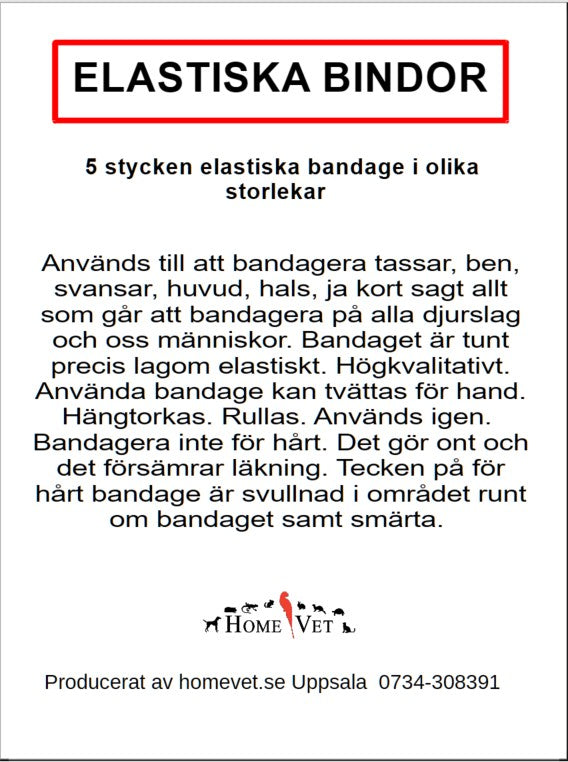 ELASTISKA BINDOR

5 stycken elastiska bandage i olika storlekar

Används till att bandagera tassar, ben, svansar, huvud, hals, ja kort sagt allt som går att bandagera på alla djurslag och oss människor. Bandaget är tunt precis lagom elastiskt. Högkvalitativt. Använda bandage kan tvättas för hand. Hängtorkas. Rullas. Används igen. Bandagera inte för hårt. Det gör ont och det försämrar läkning. Tecken på för hårt bandage är svullnad i området runt om bandaget samt smärta.

HOME VET

Producerat av homevet.se Uppsala 0734-308391